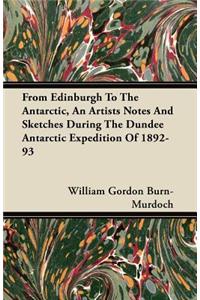 From Edinburgh To The Antarctic, An Artists Notes And Sketches During The Dundee Antarctic Expedition Of 1892-93

William Gordon Burn-Murdoch